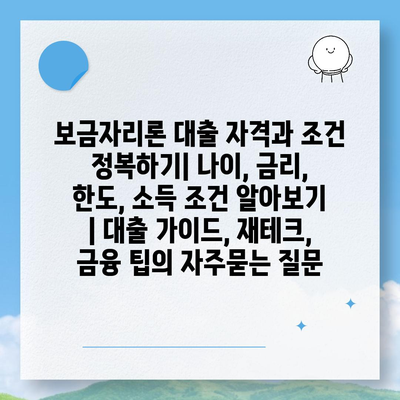 보금자리론 대출 자격과 조건 정복하기| 나이, 금리, 한도, 소득 조건 알아보기 | 대출 가이드, 재테크, 금융 팁의 자주묻는 질문